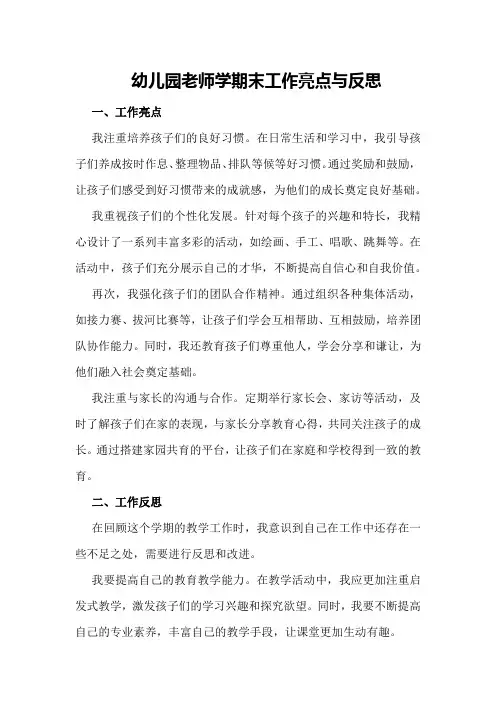 幼儿园老师学期末工作亮点与反思

一、工作亮点

我注重培养孩子们的良好习惯。在日常生活和学习中，我引导孩子们养成按时作息、整理物品、排队等候等好习惯。通过奖励和鼓励，让孩子们感受到好习惯带来的成就感，为他们的成长奠定良好基础。

我重视孩子们的个性化发展。针对每个孩子的兴趣和特长，我精心设计了一系列丰富多彩的活动，如绘画、手工、唱歌、跳舞等。在活动中，孩子们充分展示自己的才华，不断提高自信心和自我价值。

再次，我强化孩子们的团队合作精神。通过组织各种集体活动，如接力赛、拔河比赛等，让孩子们学会互相帮助、互相鼓励，培养团队协作能力。同时，我还教育孩子们尊重他人，学会分享和谦让，为他们融入社会奠定基础。

我注重与家长的沟通与合作。定期举行家长会、家访等活动，及时了解孩子们在家的表现，与家长分享教育心得，共同关注孩子的成长。通过搭建家园共育的平台，让孩子们在家庭和学校得到一致的教育。

二、工作反思

在回顾这个学期的教学工作时，我意识到自己在工作中还存在一些不足之处，需要进行反思和改进。

我要提高自己的教育教学能力。在教学活动中，我应更加注重启发式教学，激发孩子们的学习兴趣和探究欲望。同时，我要不断提高自己的专业素养，丰富自己的教学手段，让课堂更加生动有趣。